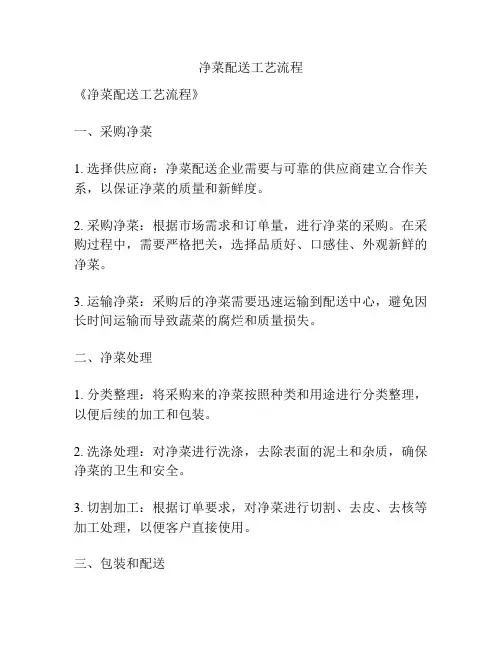 净菜配送工艺流程

《净菜配送工艺流程》

一、采购净菜

1. 选择供应商：净菜配送企业需要与可靠的供应商建立合作关系，以保证净菜的质量和新鲜度。

2. 采购净菜：根据市场需求和订单量，进行净菜的采购。在采购过程中，需要严格把关，选择品质好、口感佳、外观新鲜的净菜。

3. 运输净菜：采购后的净菜需要迅速运输到配送中心，避免因长时间运输而导致蔬菜的腐烂和质量损失。

二、净菜处理

1. 分类整理：将采购来的净菜按照种类和用途进行分类整理，以便后续的加工和包装。

2. 洗涤处理：对净菜进行洗涤，去除表面的泥土和杂质，确保净菜的卫生和安全。

3. 切割加工：根据订单要求，对净菜进行切割、去皮、去核等加工处理，以便客户直接使用。

三、包装和配送